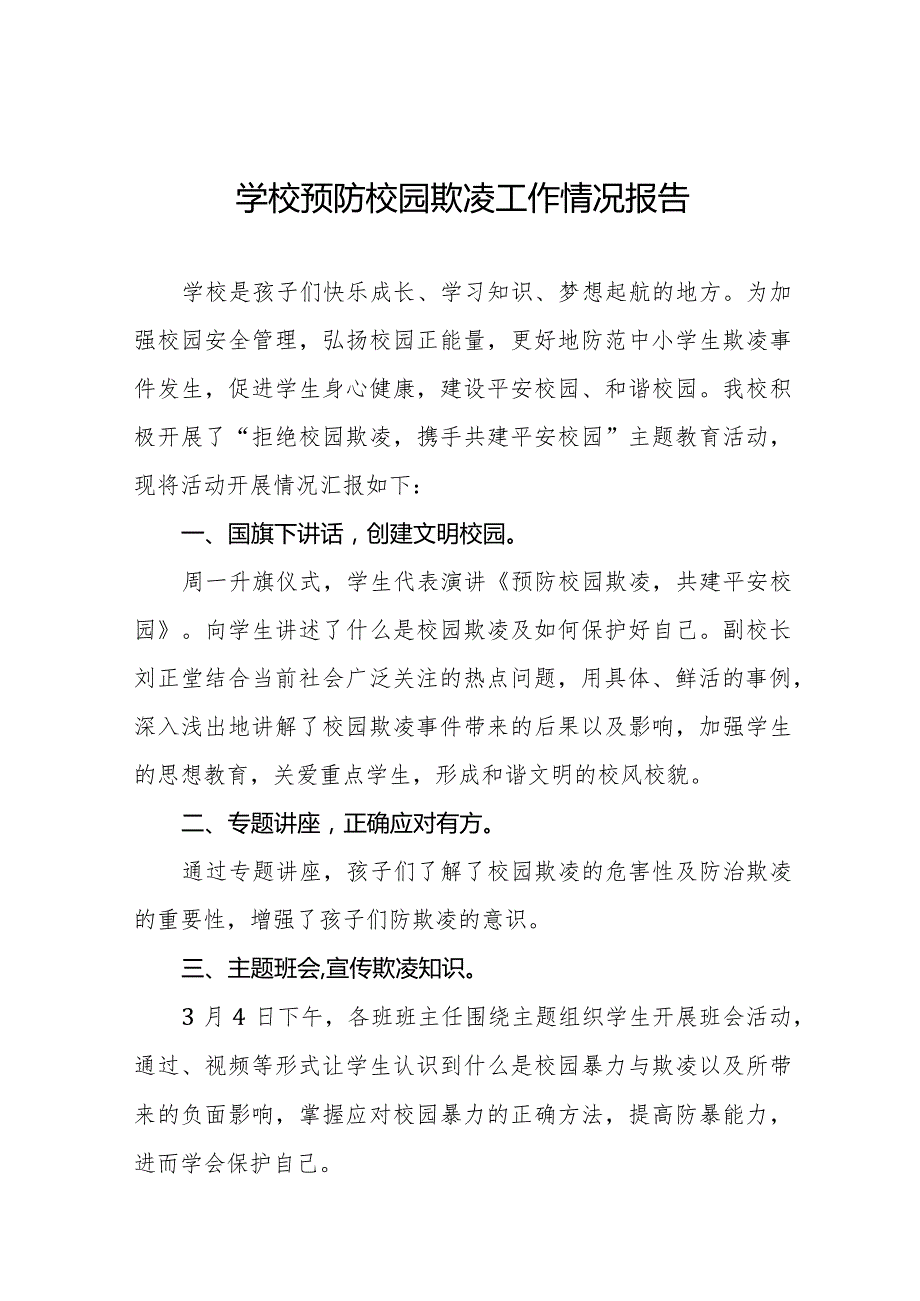 学校预防校园欺凌工作情况报告

学校是孩子们快乐成长、学习知识、梦想起航的地方。为加强校园安全管理，弘扬校园正能量，更好地防范中小学生欺凌事件发生，促进学生身心健康，建设平安校园、和谐校园。我校积极开展了“拒绝校园欺凌，携手共建平安校园”主题教育活动，现将活动开展情况汇报如下：

一、国旗下讲话，创建文明校园。

周一升旗仪式，学生代表演讲《预防校园欺凌，共建平安校园》。向学生讲述了什么是校园欺凌及如何保护好自己。副校长刘正堂结合当前社会广泛关注的热点问题，用具体、鲜活的事例，深入浅出地讲解了校园欺凌事件带来的后果以及影响，加强学生的思想教育，关爱重点学生，形成和谐文明的校风校貌。

二、专题讲座，正确应对有方。

通过专题讲座，孩子们了解了校园欺凌的危害性及防治欺凌的重要性，增强了孩子们防欺凌的意识。

三、主题班会,宣传欺凌知识。

3月4日下午，各班班主任围绕主题组织学生开展班会活动，通过、视频等形式让学生认识到什么是校园暴力与欺凌以及所带来的负面影响，掌握应对校园暴力的正确方法，提高防暴能力，进而学会保护自己。